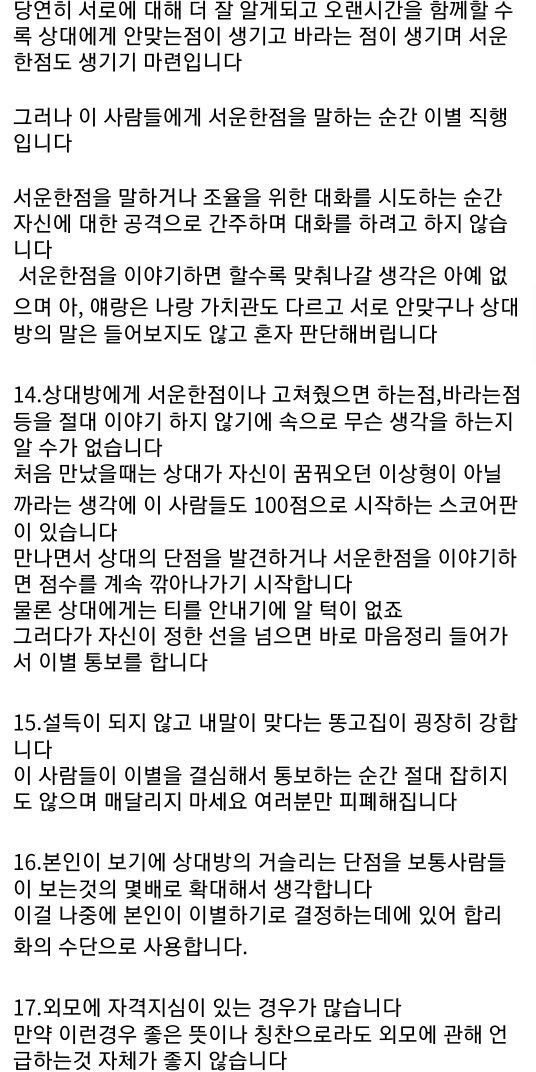 당연히 서로에 대해 더 잘 알게되고 오랜시간을 함께할 수록 상대에게 안맞는점이 생기고 바라는 점이 생기며 서운한점도 생기기 마련입니다

그러나 이 사람들에게 서운한점을 말하는 순간 이별 직행입니다

서운한점을 말하거나 조율을 위한 대화를 시도하는 순간 자신에 대한 공격으로 간주하며 대화를 하려고 하지 않습니다
서운한점을 이야기하면 할수록 맞춰나갈 생각은 아예 없으며 아, 얘랑은 나랑 가치관도 다르고 서로 안맞구나 상대방의 말은 들어보지도 않고 혼자 판단해버립니다

14.상대방에게 서운한점이나 고쳐줬으면 하는점,바라는점 등을 절대 이야기 하지 않기에 속으로 무슨 생각을 하는지 알 수가 없습니다
처음 만났을때는 상대가 자신이 꿈꿔오던 이상형이 아닐까라는 생각에 이 사람들도 100점으로 시작하는 스코어판이 있습니다
만나면서 상대의 단점을 발견하거나 서운한점을 이야기하면 점수를 계속 깎아나가기 시작합니다
물론 상대에게는 티를 안내기에 알 턱이 없죠
그러다가 자신이 정한 선을 넘으면 바로 마음정리 들어가서 이별 통보를 합니다

15.설득이 되지 않고 내말이 맞다는 똥고집이 굉장히 강합니다
이 사람들이 이별을 결심해서 통보하는 순간 절대 잡히지도 않으며 매달리지 마세요 여러분만 피폐해집니다

16.본인이 보기에 상대방의 거슬리는 단점을 보통사람들이 보는것의 몇배로 확대해서 생각합니다
이걸 나중에 본인이 이별하기로 결정하는데에 있어 합리화의 수단으로 사용합니다.

17.외모에 자격지심이 있는 경우가 많습니다
만약 이런경우 좋은 뜻이나 칭찬으로라도 외모에 관해 언급하는것 자체가 좋지 않습니다